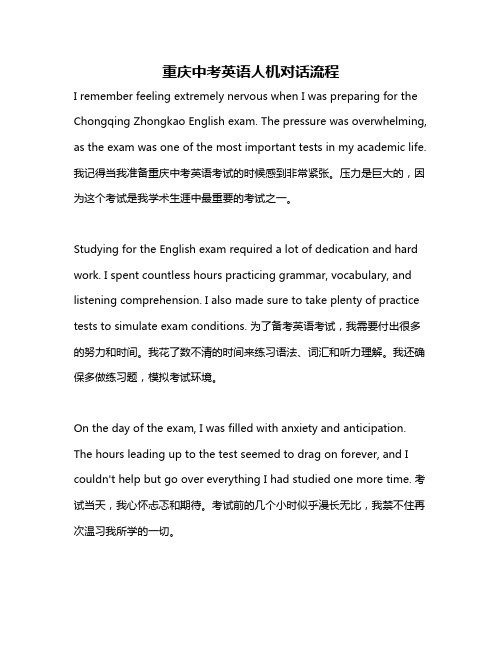 重庆中考英语人机对话流程

I remember feeling extremely nervous when I was preparing for the Chongqing Zhongkao English exam. The pressure was overwhelming, as the exam was one of the most important tests in my academic life. 我记得当我准备重庆中考英语考试的时候感到非常紧张。压力是巨大的，因为这个考试是我学术生涯中最重要的考试之一。

Studying for the English exam required a lot of dedication and hard work. I spent countless hours practicing grammar, vocabulary, and listening comprehension. I also made sure to take plenty of practice tests to simulate exam conditions. 为了备考英语考试，我需要付出很多的努力和时间。我花了数不清的时间来练习语法、词汇和听力理解。我还确保多做练习题，模拟考试环境。

On the day of the exam, I was filled with anxiety and anticipation. The hours leading up to the test seemed to drag on forever, and I couldn't help but go over everything I had studied one more time. 考试当天，我心怀忐忑和期待。考试前的几个小时似乎漫长无比，我禁不住再次温习我所学的一切。